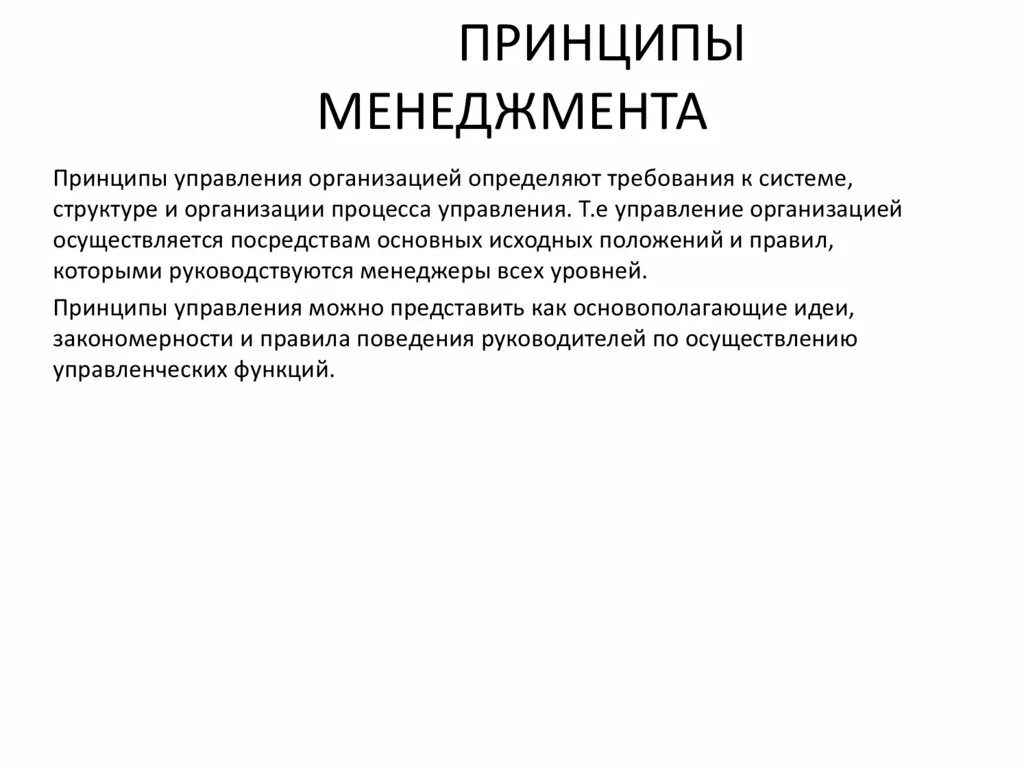 ПРИНЦИПЫ МЕНЕДЖМЕНТА

Принципы управления организацией определяют требования к системе, структуре и организации процесса управления. Т.е управление организацией осуществляется посредствам основных исходных положений и правил, которыми руководствуются менеджеры всех уровней.

Принципы управления можно представить как основополагающие идеи, закономерности и правила поведения руководителей по осуществлению управленческих функций.